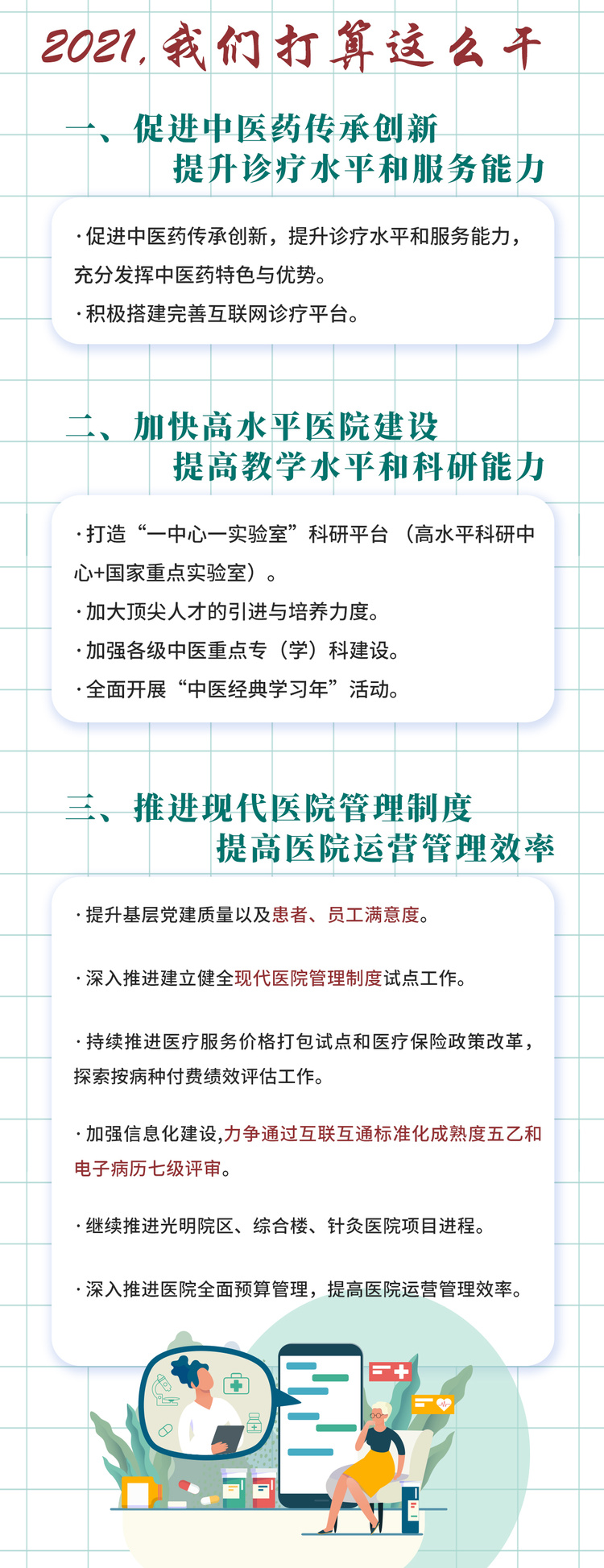 2021，我们打算这么干

一、促进中医药传承创新
提升诊疗水平和服务能力

·促进中医药传承创新，提升诊疗水平和服务能力，充分发挥中医药特色与优势。
·积极搭建完善互联网诊疗平台。

二、加快高水平医院建设
提高教学水平和科研能力

·打造“一中心一实验室”科研平台（高水平科研中心+国家重点实验室）。
·加大顶尖人才的引进与培养力度。
·加强各级中医重点专（学）科建设。
·全面开展“中医经典学习年”活动。

三、推进现代医院管理制度
提高医院运营管理效率

·提升基层党建质量以及患者、员工满意度。

·深入推进建立健全现代医院管理制度试点工作。

·持续推进医疗服务价格打包试点和医疗保险政策改革，探索按病种付费绩效评估工作。

·加强信息化建设,力争通过互联互通标准化成熟度五乙和电子病历七级评审。

·继续推进光明院区、综合楼、针灸医院项目进程。

·深入推进医院全面预算管理，提高医院运营管理效率。